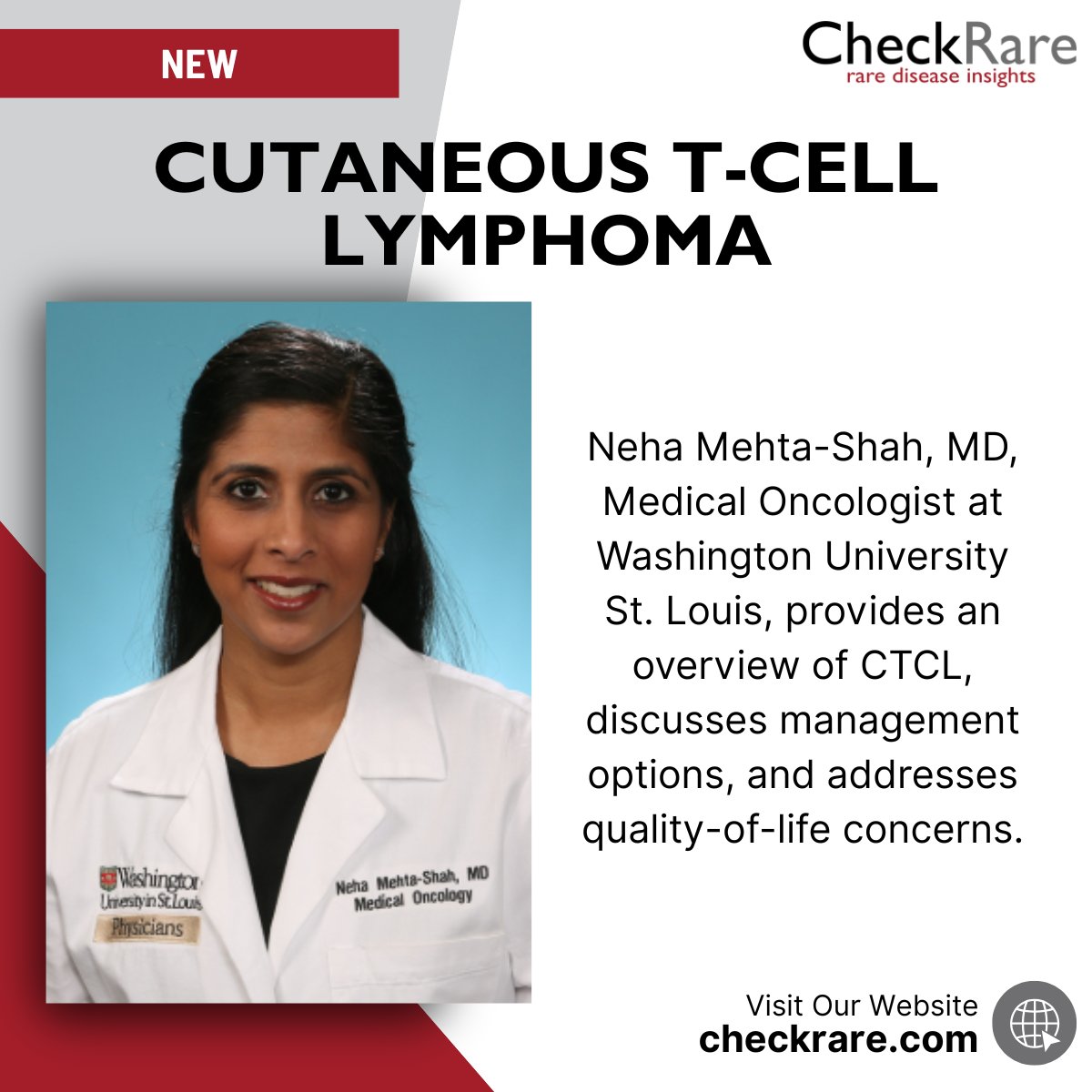 NEW

CheckRare
rare disease insights

CUTANEOUS T-CELL LYMPHOMA

Washington
University in St. Louis
Physicians

Neha Mehta-Shah, MD
Medical Oncology

Neha Mehta-Shah, MD, Medical Oncologist at Washington University St. Louis, provides an overview of CTCL, discusses management options, and addresses quality-of-life concerns.

Visit Our Website
checkrare.com